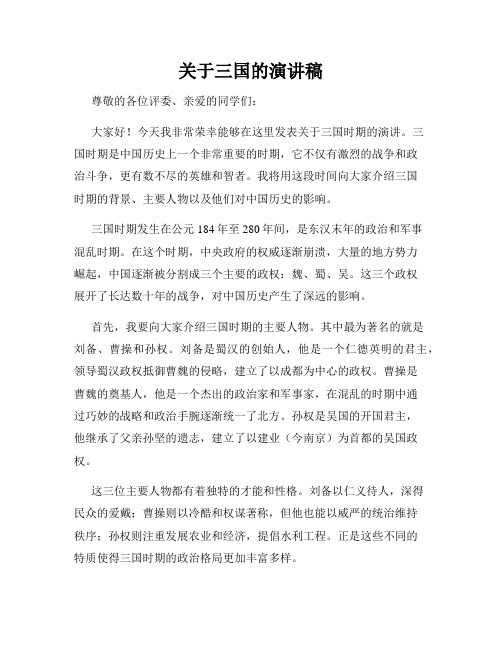 关于三国的演讲稿

尊敬的各位评委、亲爱的同学们：

大家好！今天我非常荣幸能够在这里发表关于三国时期的演讲。三国时期是中国历史上一个非常重要的时期，它不仅有激烈的战争和政治斗争，更有数不尽的英雄和智者。我将用这段时间向大家介绍三国时期的背景、主要人物以及他们对中国历史的影响。

三国时期发生在公元184年至280年间，是东汉末年的政治和军事混乱时期。在这个时期，中央政府的权威逐渐崩溃，大量的地方势力崛起，中国逐渐被分割成三个主要的政权：魏、蜀、吴。这三个政权展开了长达数十年的战争，对中国历史产生了深远的影响。

首先，我要向大家介绍三国时期的主要人物。其中最为著名的就是刘备、曹操和孙权。刘备是蜀汉的创始人，他是一个仁德英明的君主，领导蜀汉政权抵御曹魏的侵略，建立了以成都为中心的政权。曹操是曹魏的奠基人，他是一个杰出的政治家和军事家，在混乱的时期中通过巧妙的战略和政治手腕逐渐统一了北方。孙权是吴国的开国君主，他继承了父亲孙坚的遗志，建立了以建业（今南京）为首都的吴国政权。

这三位主要人物都有着独特的才能和性格。刘备以仁义待人，深得民众的爱戴；曹操则以冷酷和权谋著称，但他也能以威严的统治维持秩序；孙权则注重发展农业和经济，提倡水利工程。正是这些不同的特质使得三国时期的政治格局更加丰富多样。